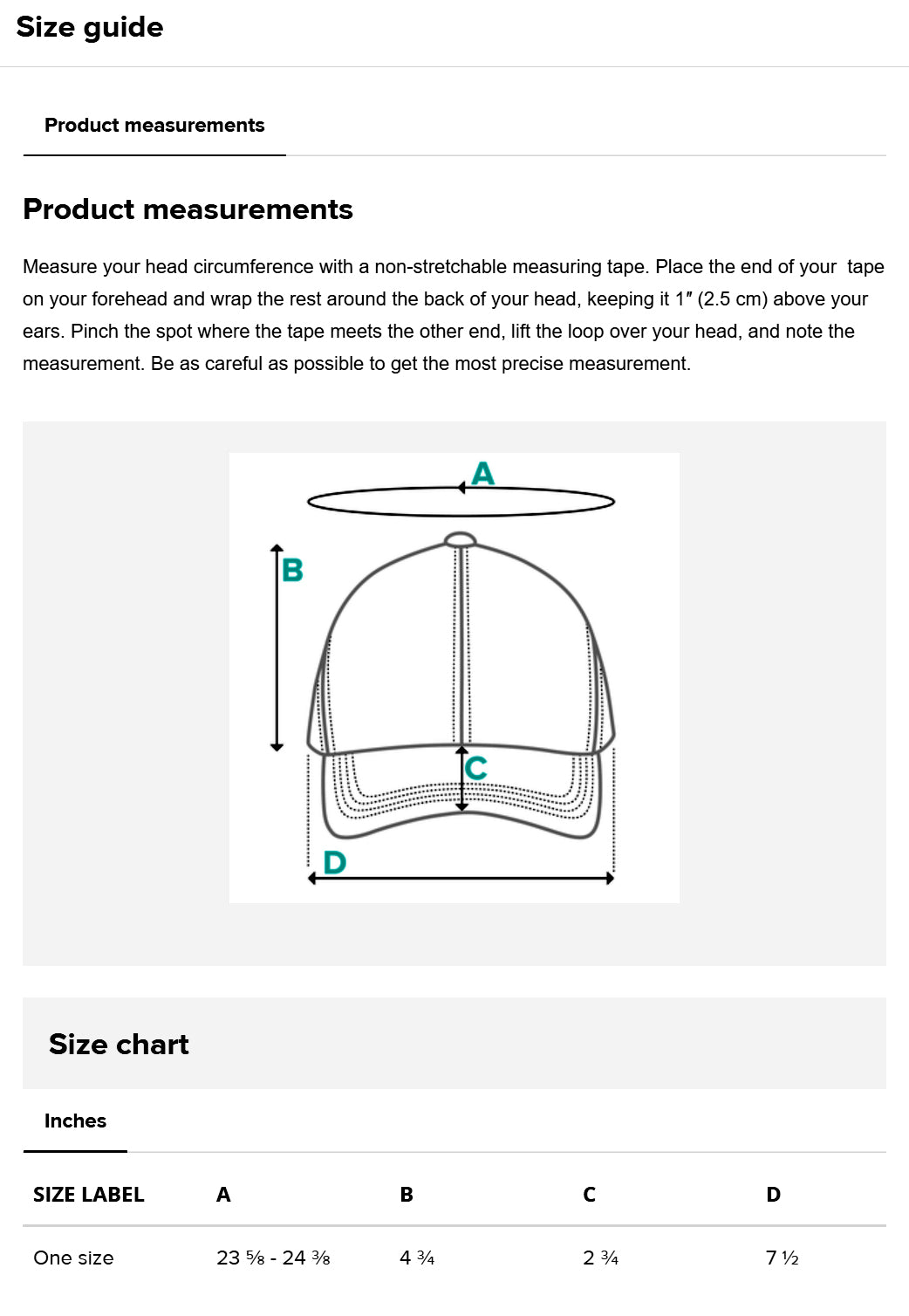 Size guide

Product measurements

Product measurements

Measure your head circumference with a non-stretchable measuring tape. Place the end of your tape on your forehead and wrap the rest around the back of your head, keeping it 1″ (2.5 cm) above your ears. Pinch the spot where the tape meets the other end, lift the loop over your head, and note the measurement. Be as careful as possible to get the most precise measurement.

A
B
C
D

Size chart

Inches

| SIZE LABEL | A | B | C | D |
|---|---|---|---|---|
| One size | 23 ⅝ - 24 ⅜ | 4 ¾ | 2 ¾ | 7 ½ |